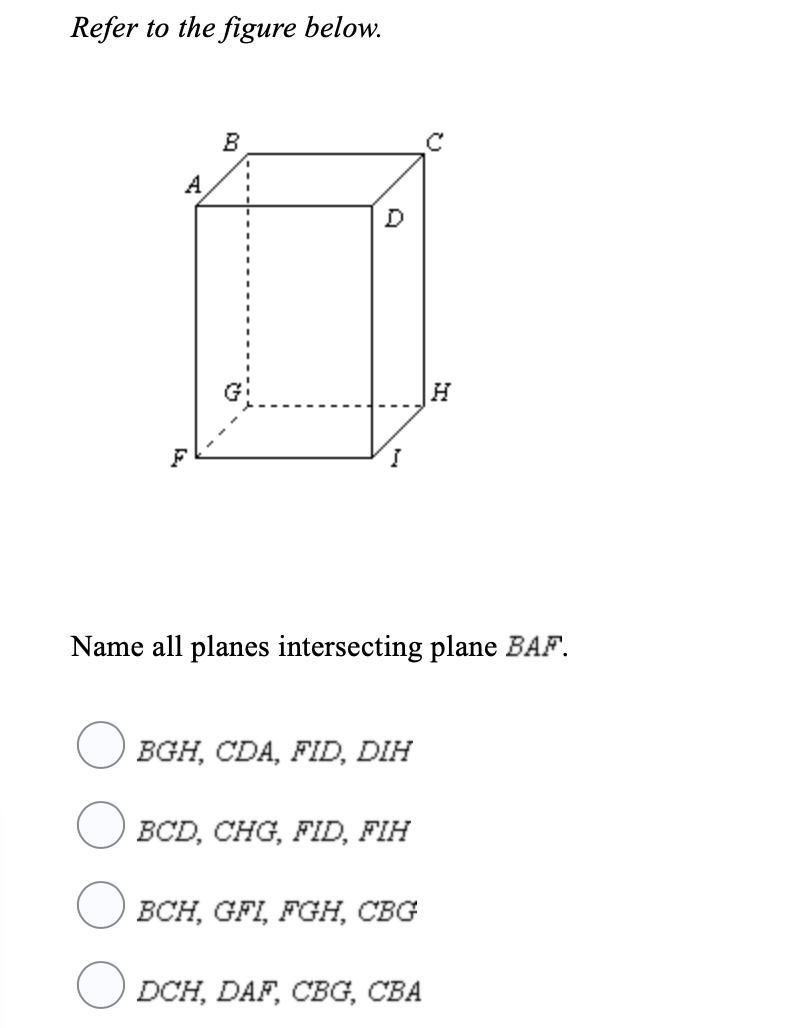 Refer to the figure below.

B
C
A
D
G
H
F
I

Name all planes intersecting plane $BAF$.

$BGH$, $CDA$, $FID$, $DIH$

$BCD$, $CHG$, $FID$, $FIH$

$BCH$, $GFI$, $FGH$, $CBG$

$DCH$, $DAF$, $CBG$, $CBA$